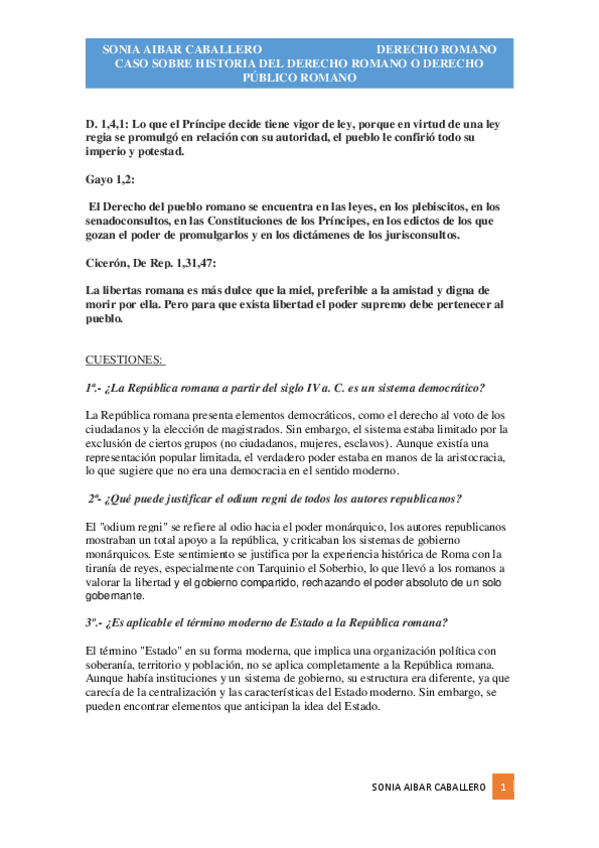 SONIA AIBAR CABALLERO DERECHO ROMANO
CASO SOBRE HISTORIA DEL DERECHO ROMANO O DERECHO PÚBLICO ROMANO

D. 1,4,1: Lo que el Príncipe decide tiene vigor de ley, porque en virtud de una ley regia se promulgó en relación con su autoridad, el pueblo le confirió todo su imperio y potestad.

Gayo 1,2:

El Derecho del pueblo romano se encuentra en las leyes, en los plebiscitos, en los senadoconsultos, en las Constituciones de los Príncipes, en los edictos de los que gozan el poder de promulgarlos y en los dictámenes de los jurisconsultos.

Cicerón, De Rep. 1,31,47:

La libertas romana es más dulce que la miel, preferible a la amistad y digna de morir por ella. Pero para que exista libertad el poder supremo debe pertenecer al pueblo.

CUESTIONES:

1ª.- ¿La República romana a partir del siglo IV a. C. es un sistema democrático?

La República romana presenta elementos democráticos, como el derecho al voto de los ciudadanos y la elección de magistrados. Sin embargo, el sistema estaba limitado por la exclusión de ciertos grupos (no ciudadanos, mujeres, esclavos). Aunque existía una representación popular limitada, el verdadero poder estaba en manos de la aristocracia, lo que sugiere que no era una democracia en el sentido moderno.

2ª- ¿Qué puede justificar el odium regni de todos los autores republicanos?

El "odium regni" se refiere al odio hacia el poder monárquico, los autores republicanos mostraban un total apoyo a la república, y criticaban los sistemas de gobierno monárquicos. Este sentimiento se justifica por la experiencia histórica de Roma con la tiranía de reyes, especialmente con Tarquinio el Soberbio, lo que llevó a los romanos a valorar la libertad y el gobierno compartido, rechazando el poder absoluto de un solo gobernante.

3ª.- ¿Es aplicable el término moderno de Estado a la República romana?

El término "Estado" en su forma moderna, que implica una organización política con soberanía, territorio y población, no se aplica completamente a la República romana. Aunque había instituciones y un sistema de gobierno, su estructura era diferente, ya que carecía de la centralización y las características del Estado moderno. Sin embargo, se pueden encontrar elementos que anticipan la idea del Estado.

SONIA AIBAR CABALLERO 1